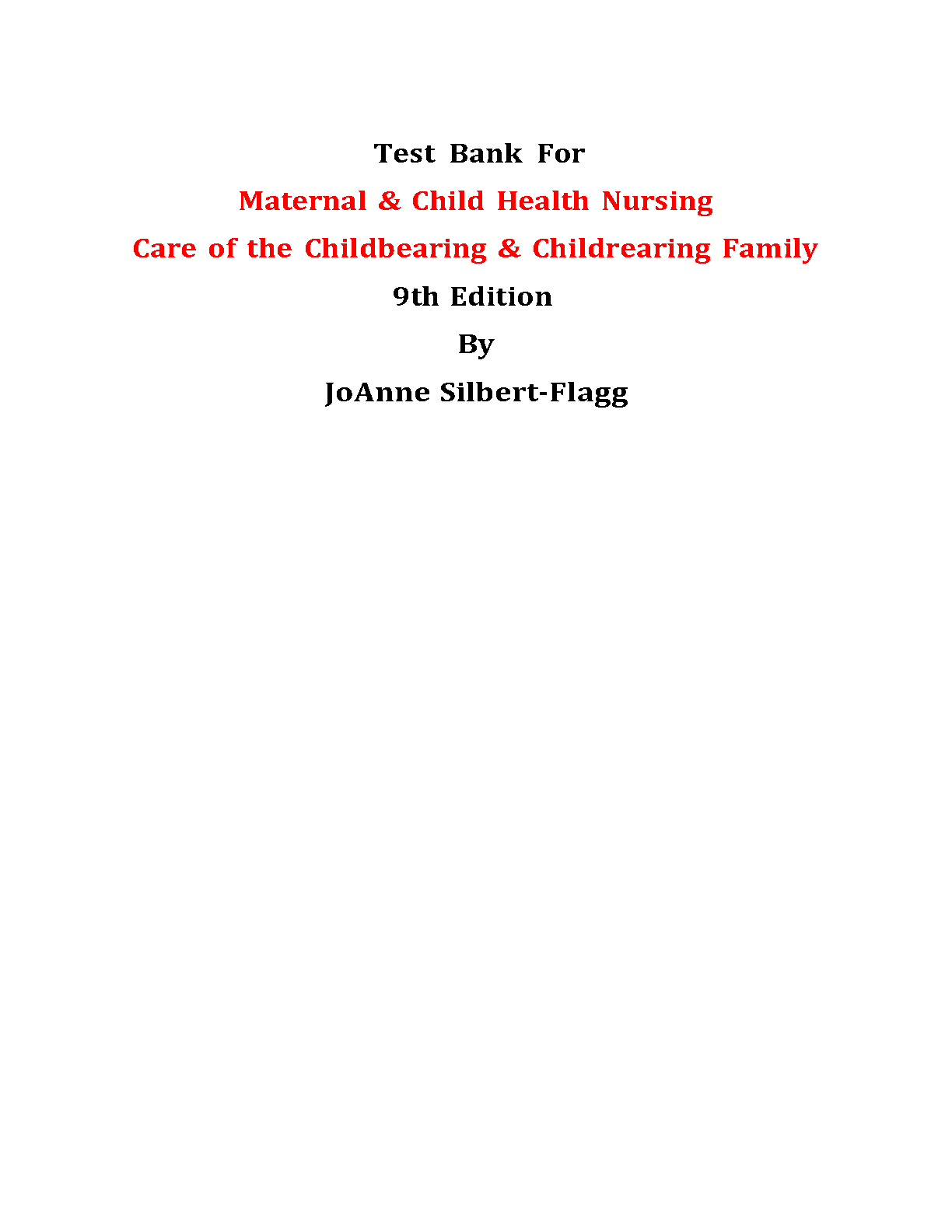 Test Bank For

Maternal & Child Health Nursing

Care of the Childbearing & Childrearing Family

9th Edition

By

JoAnne Silbert-Flagg